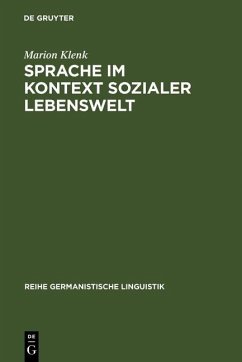 DE GRUYTER

Marion Klenk

SPRACHE IM KONTEXT SOZIALER LEBENSWELT

REIHE GERMANISTISCHE LINGUISTIK

DE
G